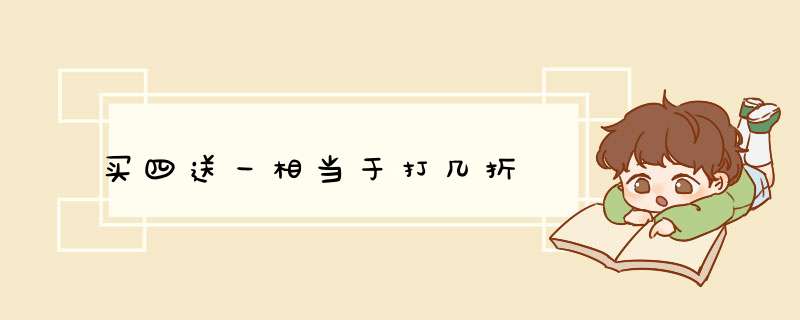 买四送一相当于打几折